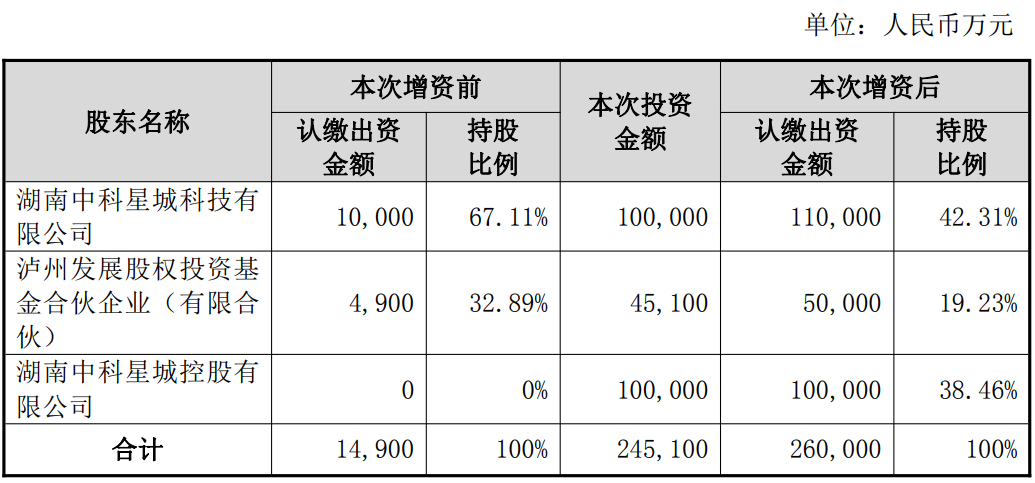 单位：人民币万元

| 股东名称 | 本次增资前 |  | 本次投资金额 | 本次增资后 |  |
|---|---|---|---|---|---|
|  | 认缴出资金额 | 持股比例 |  | 认缴出资金额 | 持股比例 |
| 湖南中科星城科技有限公司 | 10,000 | 67.11% | 100,000 | 110,000 | 42.31% |
| 泸州发展股权投资基金合伙企业（有限合伙） | 4,900 | 32.89% | 45,100 | 50,000 | 19.23% |
| 湖南中科星城控股有限公司 | 0 | 0% | 100,000 | 100,000 | 38.46% |
| 合计 | 14,900 | 100% | 245,100 | 260,000 | 100% |